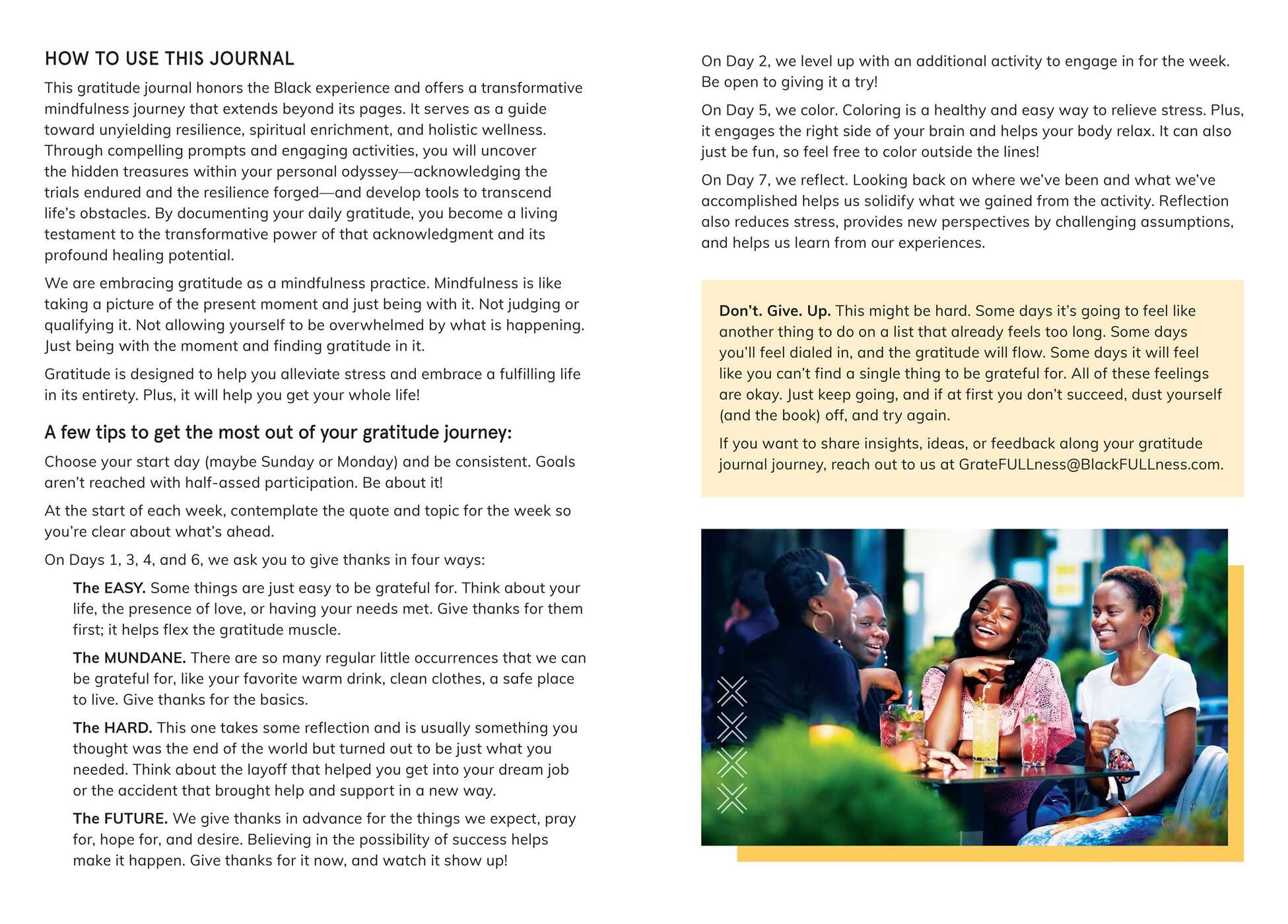 HOW TO USE THIS JOURNAL

This gratitude journal honors the Black experience and offers a transformative mindfulness journey that extends beyond its pages. It serves as a guide toward unyielding resilience, spiritual enrichment, and holistic wellness. Through compelling prompts and engaging activities, you will uncover the hidden treasures within your personal odyssey—acknowledging the trials endured and the resilience forged—and develop tools to transcend life's obstacles. By documenting your daily gratitude, you become a living testament to the transformative power of that acknowledgment and its profound healing potential.

We are embracing gratitude as a mindfulness practice. Mindfulness is like taking a picture of the present moment and just being with it. Not judging or qualifying it. Not allowing yourself to be overwhelmed by what is happening. Just being with the moment and finding gratitude in it.

Gratitude is designed to help you alleviate stress and embrace a fulfilling life in its entirety. Plus, it will help you get your whole life!

A few tips to get the most out of your gratitude journey:

Choose your start day (maybe Sunday or Monday) and be consistent. Goals aren't reached with half-assed participation. Be about it!

At the start of each week, contemplate the quote and topic for the week so you're clear about what's ahead.

On Days 1, 3, 4, and 6, we ask you to give thanks in four ways:

The EASY. Some things are just easy to be grateful for. Think about your life, the presence of love, or having your needs met. Give thanks for them first; it helps flex the gratitude muscle.

The MUNDANE. There are so many regular little occurrences that we can be grateful for, like your favorite warm drink, clean clothes, a safe place to live. Give thanks for the basics.

The HARD. This one takes some reflection and is usually something you thought was the end of the world but turned out to be just what you needed. Think about the layoff that helped you get into your dream job or the accident that brought help and support in a new way.

The FUTURE. We give thanks in advance for the things we expect, pray for, hope for, and desire. Believing in the possibility of success helps make it happen. Give thanks for it now, and watch it show up!

On Day 2, we level up with an additional activity to engage in for the week. Be open to giving it a try!

On Day 5, we color. Coloring is a healthy and easy way to relieve stress. Plus, it engages the right side of your brain and helps your body relax. It can also just be fun, so feel free to color outside the lines!

On Day 7, we reflect. Looking back on where we've been and what we've accomplished helps us solidify what we gained from the activity. Reflection also reduces stress, provides new perspectives by challenging assumptions, and helps us learn from our experiences.

Don't. Give. Up. This might be hard. Some days it's going to feel like another thing to do on a list that already feels too long. Some days you'll feel dialed in, and the gratitude will flow. Some days it will feel like you can't find a single thing to be grateful for. All of these feelings are okay. Just keep going, and if at first you don't succeed, dust yourself (and the book) off, and try again.

If you want to share insights, ideas, or feedback along your gratitude journal journey, reach out to us at GrateFULLness@BlackFULLness.com.